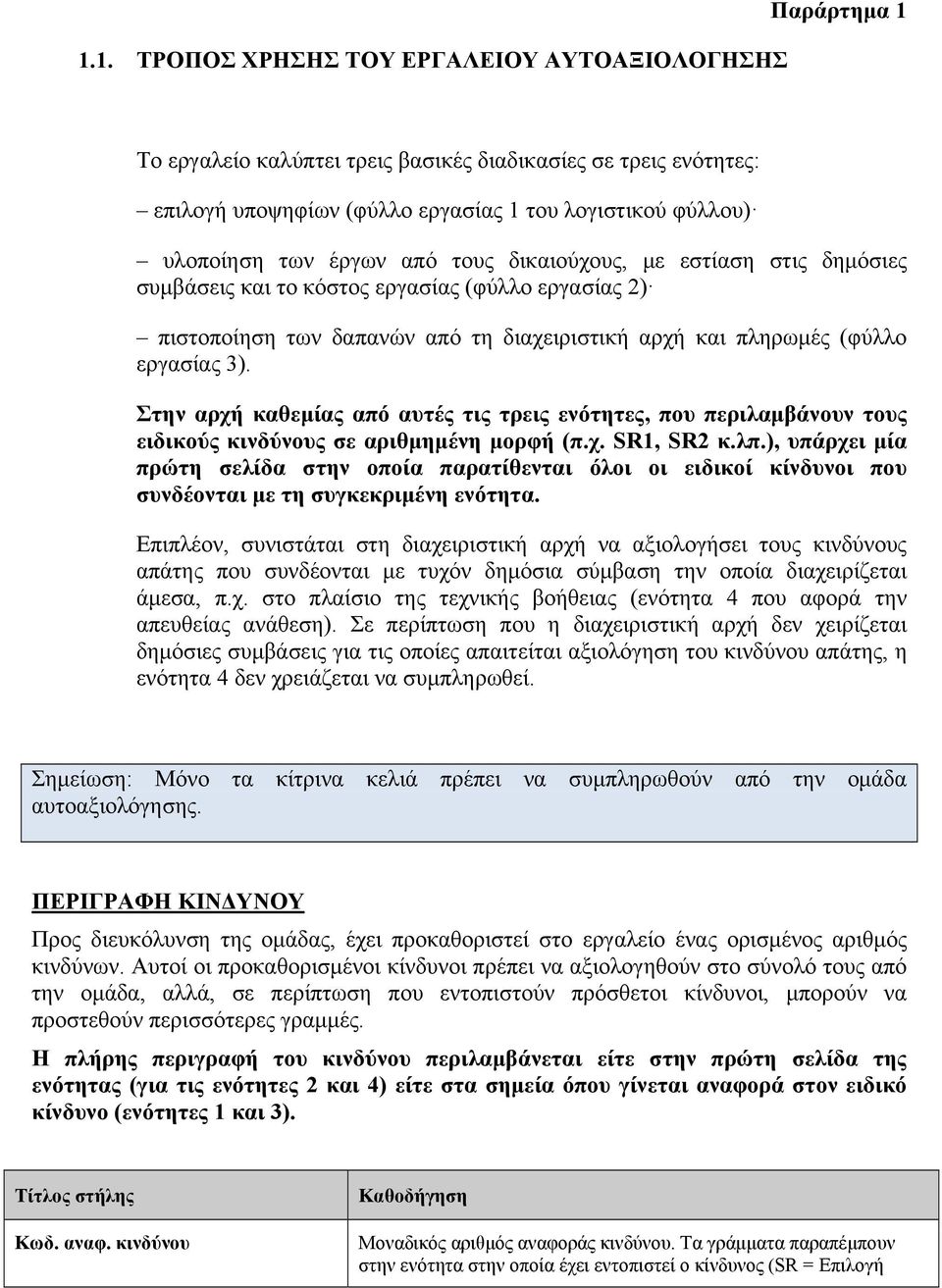 Παράρτημα 1

1.1. ΤΡΟΠΟΣ ΧΡΗΣΗΣ ΤΟΥ ΕΡΓΑΛΕΙΟΥ ΑΥΤΟΑΞΙΟΛΟΓΗΣΗΣ

Το εργαλείο καλύπτει τρεις βασικές διαδικασίες σε τρεις ενότητες:

– επιλογή υποψηφίων (φύλλο εργασίας 1 του λογιστικού φύλλου)·

– υλοποίηση των έργων από τους δικαιούχους, με εστίαση στις δημόσιες συμβάσεις και το κόστος εργασίας (φύλλο εργασίας 2)·

– πιστοποίηση των δαπανών από τη διαχειριστική αρχή και πληρωμές (φύλλο εργασίας 3).

Στην αρχή καθεμίας από αυτές τις τρεις ενότητες, που περιλαμβάνουν τους ειδικούς κινδύνους σε αριθμημένη μορφή (π.χ. SR1, SR2 κ.λπ.), υπάρχει μία πρώτη σελίδα στην οποία παρατίθενται όλοι οι ειδικοί κίνδυνοι που συνδέονται με τη συγκεκριμένη ενότητα.

Επιπλέον, συνιστάται στη διαχειριστική αρχή να αξιολογήσει τους κινδύνους απάτης που συνδέονται με τυχόν δημόσια σύμβαση την οποία διαχειρίζεται άμεσα, π.χ. στο πλαίσιο της τεχνικής βοήθειας (ενότητα 4 που αφορά την απευθείας ανάθεση). Σε περίπτωση που η διαχειριστική αρχή δεν χειρίζεται δημόσιες συμβάσεις για τις οποίες απαιτείται αξιολόγηση του κινδύνου απάτης, η ενότητα 4 δεν χρειάζεται να συμπληρωθεί.

Σημείωση: Μόνο τα κίτρινα κελιά πρέπει να συμπληρωθούν από την ομάδα αυτοαξιολόγησης.

ΠΕΡΙΓΡΑΦΗ ΚΙΝΔΥΝΟΥ

Προς διευκόλυνση της ομάδας, έχει προκαθοριστεί στο εργαλείο ένας ορισμένος αριθμός κινδύνων. Αυτοί οι προκαθορισμένοι κίνδυνοι πρέπει να αξιολογηθούν στο σύνολό τους από την ομάδα, αλλά, σε περίπτωση που εντοπιστούν πρόσθετοι κίνδυνοι, μπορούν να προστεθούν περισσότερες γραμμές.

Η πλήρης περιγραφή του κινδύνου περιλαμβάνεται είτε στην πρώτη σελίδα της ενότητας (για τις ενότητες 2 και 4) είτε στα σημεία όπου γίνεται αναφορά στον ειδικό κίνδυνο (ενότητες 1 και 3).

| Τίτλος στήλης | Καθοδήγηση |
|---|---|
| Κωδ. αναφ. κινδύνου | Μοναδικός αριθμός αναφοράς κινδύνου. Τα γράμματα παραπέμπουν στην ενότητα στην οποία έχει εντοπιστεί ο κίνδυνος (SR = Επιλογή |